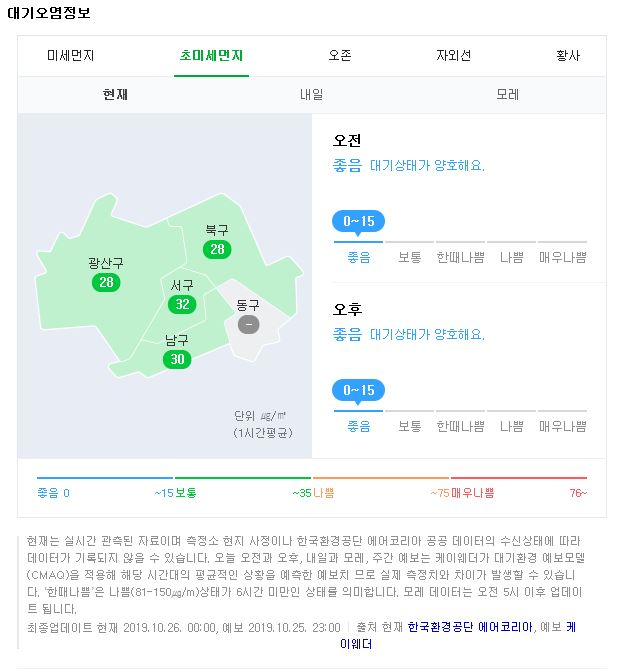 대기오염정보

미세먼지 초미세먼지 오존 자외선 황사

현재 내일 모레

북구
28
광산구
28
서구
32
동구
-
남구
30

단위 ㎍/㎥
(1시간평균)

오전
좋음 대기상태가 양호해요.

0~15
좋음 보통 한때나쁨 나쁨 매우나쁨

오후
좋음 대기상태가 양호해요.

0~15
좋음 보통 한때나쁨 나쁨 매우나쁨

좋음 0 ~15 보통 ~35 나쁨 ~75 매우나쁨 76~

현재는 실시간 관측된 자료이며 측정소 현지 사정이나 한국환경공단 에어코리아 공공 데이터의 수신상태에 따라 데이터가 기록되지 않을 수 있습니다. 오늘 오전과 오후, 내일과 모레, 주간 예보는 케이웨더가 대기환경 예보모델(CMAQ)을 적용해 해당 시간대의 평균적인 상황을 예측한 예보치 므로 실제 측정치와 차이가 발생할 수 있습니다. '한때나쁨'은 나쁨(81-150㎍/m)상태가 6시간 미만인 상태를 의미합니다. 모레 데이터는 오전 5시 이후 업데이트 됩니다.

최종업데이트 현재 2019.10.26. 00:00, 예보 2019.10.25. 23:00 | 출처 현재 한국환경공단 에어코리아, 예보 케이웨더